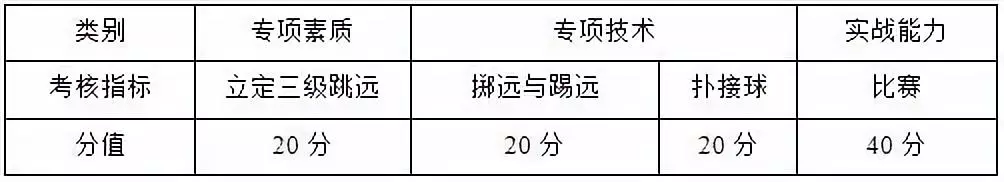 | 类别 | 专项素质 | 专项技术 | | 实战能力 |
|---|---|---|---|---|
| 考核指标 | 立定三级跳远 | 掷远与踢远 | 扑接球 | 比赛 |
| 分值 | 20 分 | 20 分 | 20 分 | 40 分 |